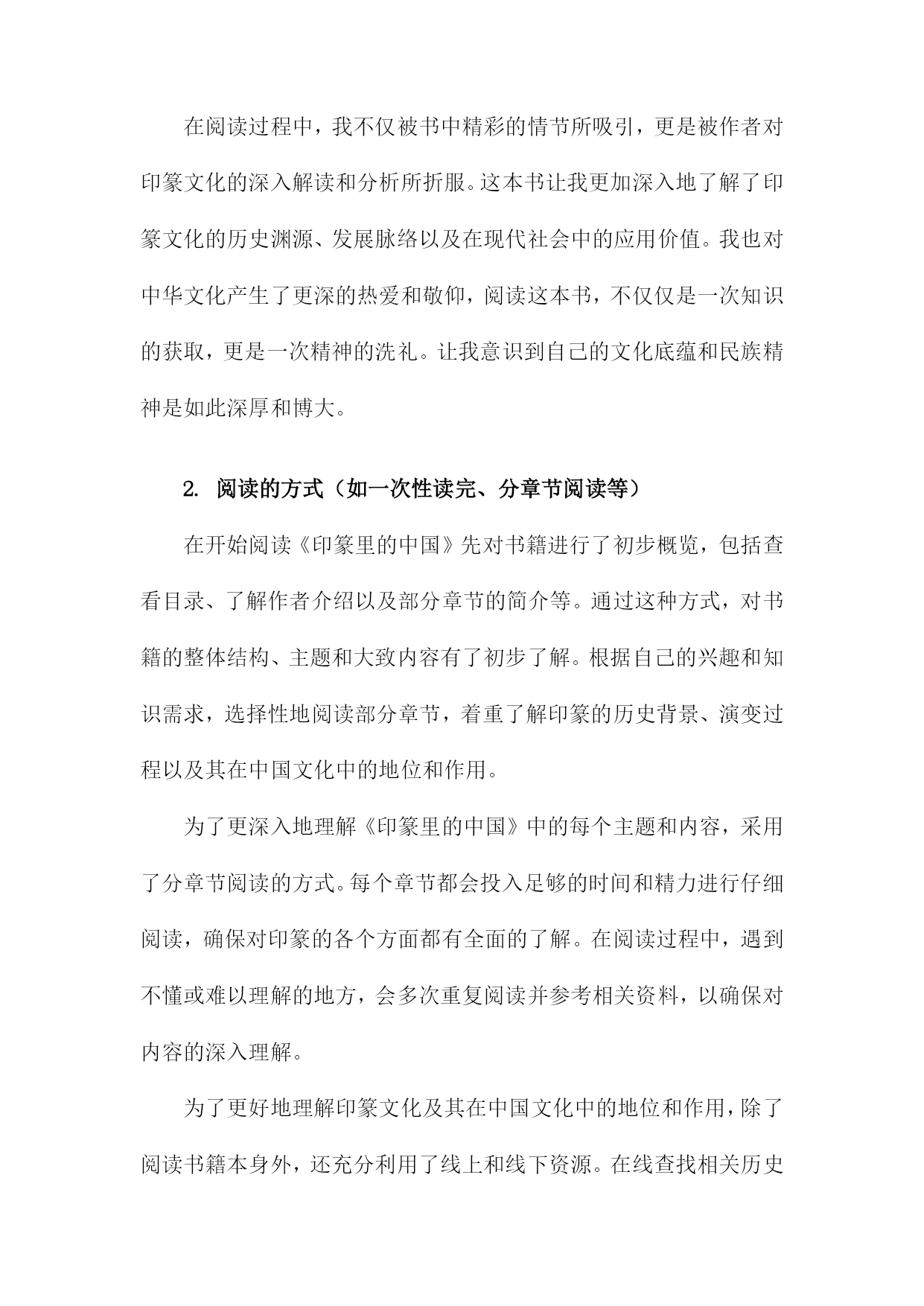 在阅读过程中，我不仅被书中精彩的情节所吸引，更是被作者对印篆文化的深入解读和分析所折服。这本书让我更加深入地了解了印篆文化的历史渊源、发展脉络以及在现代社会中的应用价值。我也对中华文化产生了更深的热爱和敬仰，阅读这本书，不仅仅是一次知识的获取，更是一次精神的洗礼。让我意识到自己的文化底蕴和民族精神是如此深厚和博大。

2. 阅读的方式（如一次性读完、分章节阅读等）

在开始阅读《印篆里的中国》先对书籍进行了初步概览，包括查看目录、了解作者介绍以及部分章节的简介等。通过这种方式，对书籍的整体结构、主题和大致内容有了初步了解。根据自己的兴趣和知识需求，选择性地阅读部分章节，着重了解印篆的历史背景、演变过程以及其在中国文化中的地位和作用。

为了更深入地理解《印篆里的中国》中的每个主题和内容，采用了分章节阅读的方式。每个章节都会投入足够的时间和精力进行仔细阅读，确保对印篆的各个方面都有全面的了解。在阅读过程中，遇到不懂或难以理解的地方，会多次重复阅读并参考相关资料，以确保对内容的深入理解。

为了更好地理解印篆文化及其在中国文化中的地位和作用，除了阅读书籍本身外，还充分利用了线上和线下资源。在线查找相关历史